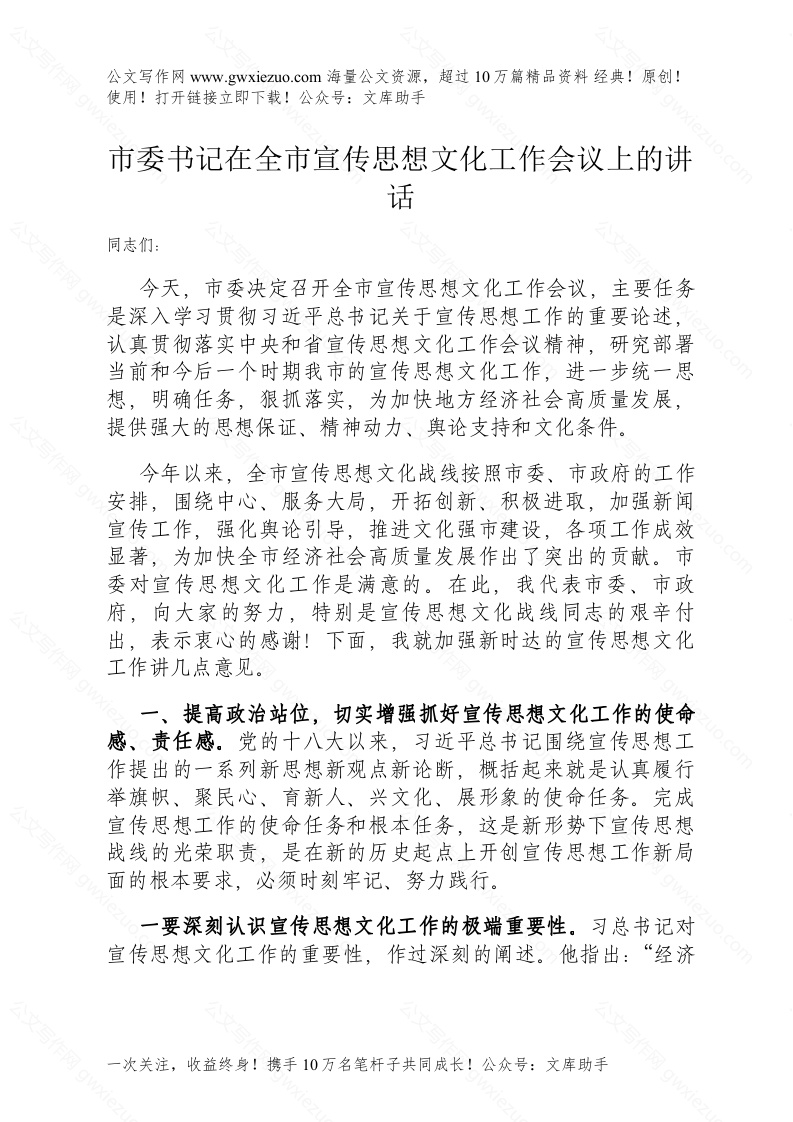 公文写作网 www.gwxiezuo.com 海量公文资源，超过 10 万篇精品资料 经典！原创！使用！打开链接立即下载！公众号：文库助手

市委书记在全市宣传思想文化工作会议上的讲话

同志们：

今天，市委决定召开全市宣传思想文化工作会议，主要任务是深入学习贯彻习近平总书记关于宣传思想工作的重要论述，认真贯彻落实中央和省宣传思想文化工作会议精神，研究部署当前和今后一个时期我市的宣传思想文化工作，进一步统一思想，明确任务，狠抓落实，为加快地方经济社会高质量发展，提供强大的思想保证、精神动力、舆论支持和文化条件。

今年以来，全市宣传思想文化战线按照市委、市政府的工作安排，围绕中心、服务大局，开拓创新、积极进取，加强新闻宣传工作，强化舆论引导，推进文化强市建设，各项工作成效显著，为加快全市经济社会高质量发展作出了突出的贡献。市委对宣传思想文化工作是满意的。在此，我代表市委、市政府，向大家的努力，特别是宣传思想文化战线同志的艰辛付出，表示衷心的感谢！下面，我就加强新时达的宣传思想文化工作讲几点意见。

一、提高政治站位，切实增强抓好宣传思想文化工作的使命感、责任感。党的十八大以来，习近平总书记围绕宣传思想工作提出的一系列新思想新观点新论断，概括起来就是认真履行举旗帜、聚民心、育新人、兴文化、展形象的使命任务。完成宣传思想工作的使命任务和根本任务，这是新形势下宣传思想战线的光荣职责，是在新的历史起点上开创宣传思想工作新局面的根本要求，必须时刻牢记、努力践行。

一要深刻认识宣传思想文化工作的极端重要性。习总书记对宣传思想文化工作的重要性，作过深刻的阐述。他指出：“经济

一次关注，收益终身！携手 10 万名笔杆子共同成长！公众号：文库助手